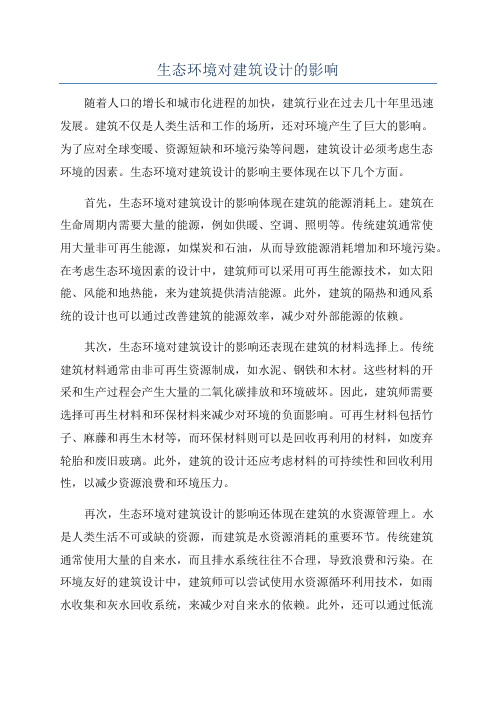 生态环境对建筑设计的影响

随着人口的增长和城市化进程的加快，建筑行业在过去几十年里迅速发展。建筑不仅是人类生活和工作的场所，还对环境产生了巨大的影响。为了应对全球变暖、资源短缺和环境污染等问题，建筑设计必须考虑生态环境的因素。生态环境对建筑设计的影响主要体现在以下几个方面。

首先，生态环境对建筑设计的影响体现在建筑的能源消耗上。建筑在生命周期内需要大量的能源，例如供暖、空调、照明等。传统建筑通常使用大量非可再生能源，如煤炭和石油，从而导致能源消耗增加和环境污染。在考虑生态环境因素的设计中，建筑师可以采用可再生能源技术，如太阳能、风能和地热能，来为建筑提供清洁能源。此外，建筑的隔热和通风系统的设计也可以通过改善建筑的能源效率，减少对外部能源的依赖。

其次，生态环境对建筑设计的影响还表现在建筑的材料选择上。传统建筑材料通常由非可再生资源制成，如水泥、钢铁和木材。这些材料的开采和生产过程会产生大量的二氧化碳排放和环境破坏。因此，建筑师需要选择可再生材料和环保材料来减少对环境的负面影响。可再生材料包括竹子、麻藤和再生木材等，而环保材料则可以是回收再利用的材料，如废弃轮胎和废旧玻璃。此外，建筑的设计还应考虑材料的可持续性和回收利用性，以减少资源浪费和环境压力。

再次，生态环境对建筑设计的影响还体现在建筑的水资源管理上。水是人类生活不可或缺的资源，而建筑是水资源消耗的重要环节。传统建筑通常使用大量的自来水，而且排水系统往往不合理，导致浪费和污染。在环境友好的建筑设计中，建筑师可以尝试使用水资源循环利用技术，如雨水收集和灰水回收系统，来减少对自来水的依赖。此外，还可以通过低流